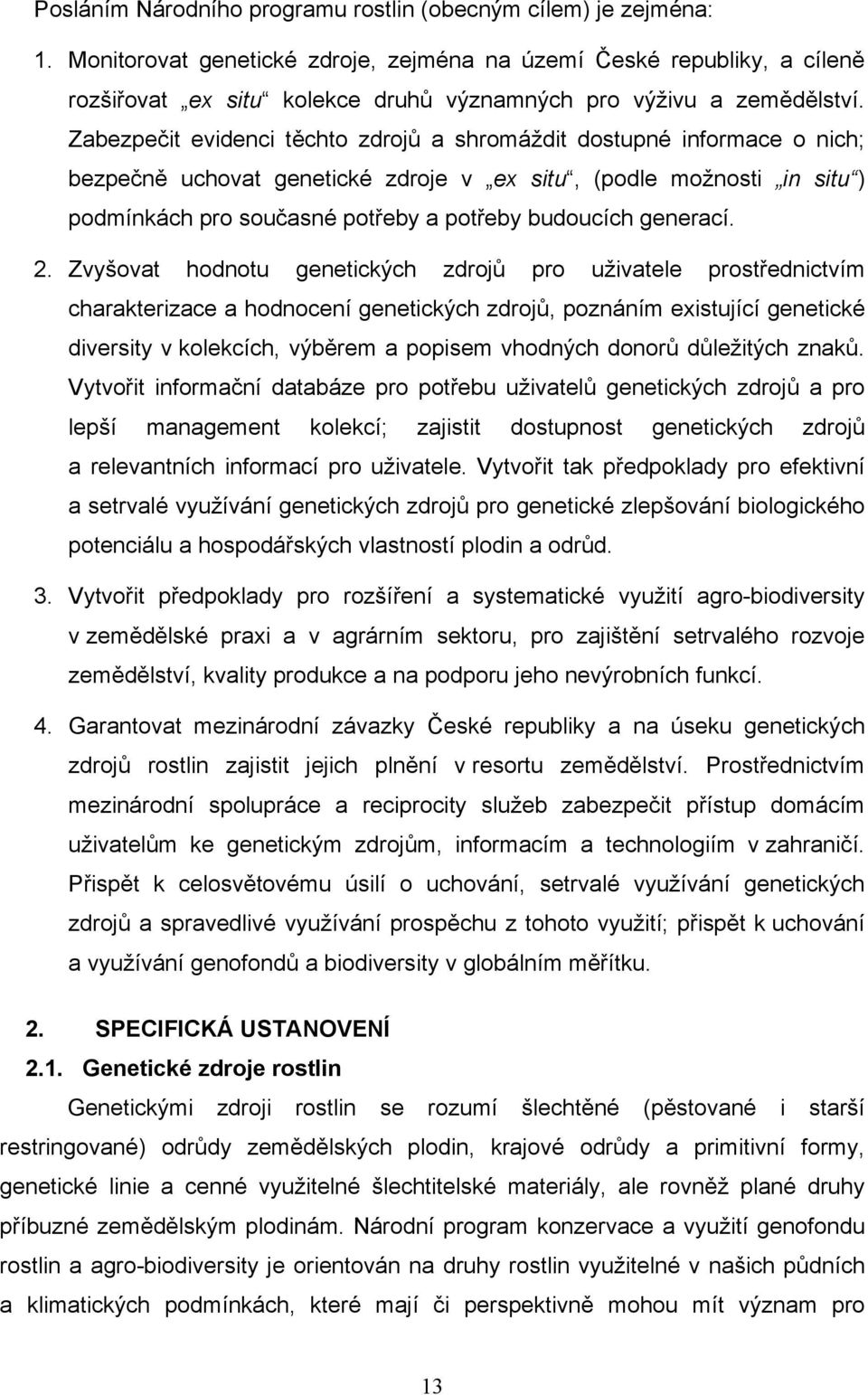 Posláním Národního programu rostlin (obecným cílem) je zejména:

1. Monitorovat genetické zdroje, zejména na území České republiky, a cíleně rozšiřovat „ex situ“ kolekce druhů významných pro výživu a zemědělství. Zabezpečit evidenci těchto zdrojů a shromáždit dostupné informace o nich; bezpečně uchovat genetické zdroje v „ex situ“, (podle možnosti „in situ“) podmínkách pro současné potřeby a potřeby budoucích generací.

2. Zvyšovat hodnotu genetických zdrojů pro uživatele prostřednictvím charakterizace a hodnocení genetických zdrojů, poznáním existující genetické diversity v kolekcích, výběrem a popisem vhodných donorů důležitých znaků. Vytvořit informační databáze pro potřebu uživatelů genetických zdrojů a pro lepší management kolekcí; zajistit dostupnost genetických zdrojů a relevantních informací pro uživatele. Vytvořit tak předpoklady pro efektivní a setrvalé využívání genetických zdrojů pro genetické zlepšování biologického potenciálu a hospodářských vlastností plodin a odrůd.

3. Vytvořit předpoklady pro rozšíření a systematické využití agro-biodiversity v zemědělské praxi a v agrárním sektoru, pro zajištění setrvalého rozvoje zemědělství, kvality produkce a na podporu jeho nevýrobních funkcí.

4. Garantovat mezinárodní závazky České republiky a na úseku genetických zdrojů rostlin zajistit jejich plnění v resortu zemědělství. Prostřednictvím mezinárodní spolupráce a reciprocity služeb zabezpečit přístup domácím uživatelům ke genetickým zdrojům, informacím a technologiím v zahraničí. Přispět k celosvětovému úsilí o uchování, setrvalé využívání genetických zdrojů a spravedlivé využívání prospěchu z tohoto využití; přispět k uchování a využívání genofondů a biodiversity v globálním měřítku.

2. SPECIFICKÁ USTANOVENÍ

2.1. Genetické zdroje rostlin

Genetickými zdroji rostlin se rozumí šlechtěné (pěstované i starší restringované) odrůdy zemědělských plodin, krajové odrůdy a primitivní formy, genetické linie a cenné využitelné šlechtitelské materiály, ale rovněž plané druhy příbuzné zemědělským plodinám. Národní program konzervace a využití genofondu rostlin a agro-biodiversity je orientován na druhy rostlin využitelné v našich půdních a klimatických podmínkách, které mají či perspektivně mohou mít význam pro

13